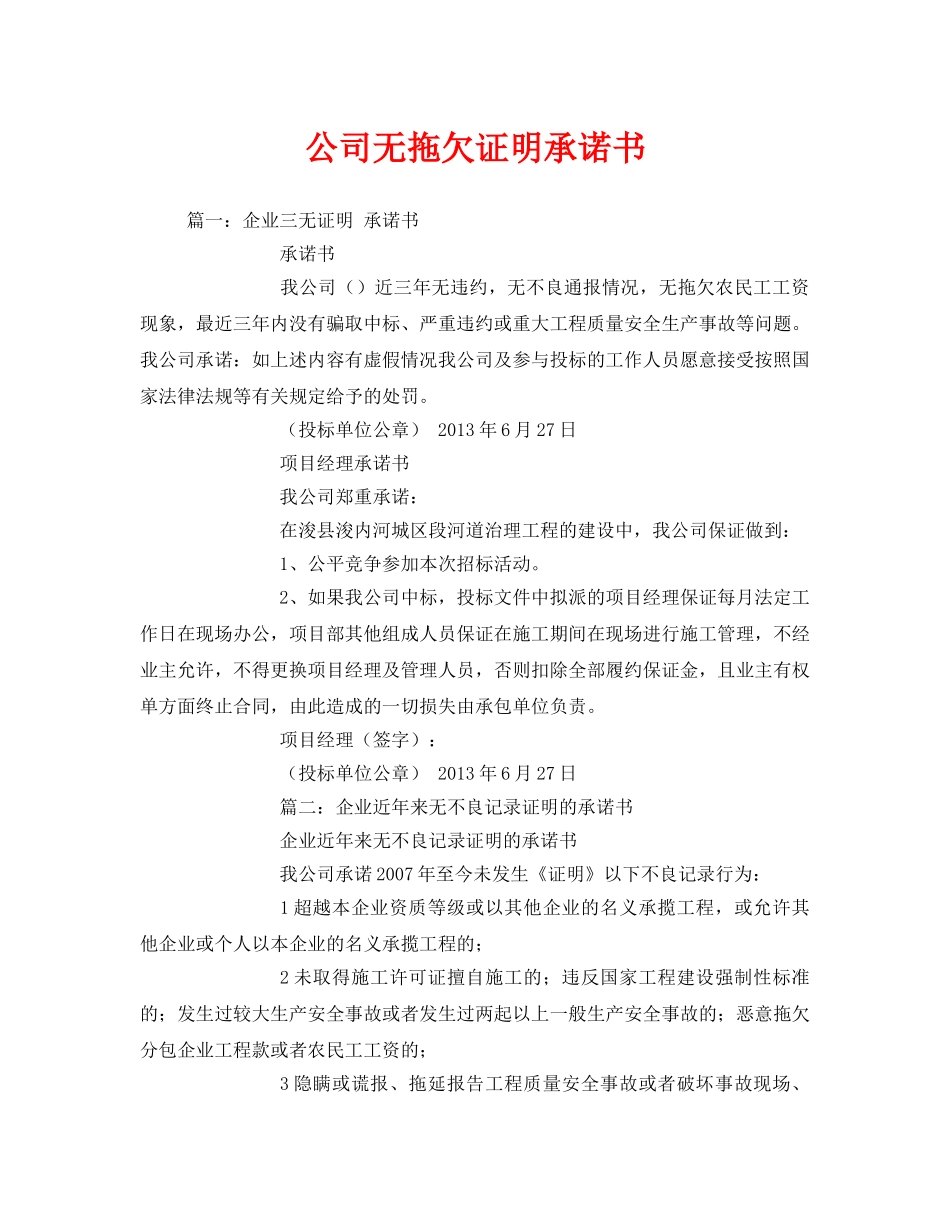 公司无拖欠证明承诺书

篇一：企业三无证明 承诺书

承诺书

我公司（）近三年无违约，无不良通报情况，无拖欠农民工工资现象，最近三年内没有骗取中标、严重违约或重大工程质量安全生产事故等问题。我公司承诺：如上述内容有虚假情况我公司及参与投标的工作人员愿意接受按照国家法律法规等有关规定给予的处罚。

（投标单位公章） 2013年6月27日

项目经理承诺书

我公司郑重承诺：

在浚县浚内河城区段河道治理工程的建设中，我公司保证做到：

1、公平竞争参加本次招标活动。

2、如果我公司中标，投标文件中拟派的项目经理保证每月法定工作日在现场办公，项目部其他组成人员保证在施工期间在现场进行施工管理，不经业主允许，不得更换项目经理及管理人员，否则扣除全部履约保证金，且业主有权单方面终止合同，由此造成的一切损失由承包单位负责。

项目经理（签字）：

（投标单位公章） 2013年6月27日

篇二：企业近年来无不良记录证明的承诺书

企业近年来无不良记录证明的承诺书

我公司承诺2007年至今未发生《证明》以下不良记录行为：

1超越本企业资质等级或以其他企业的名义承揽工程，或允许其他企业或个人以本企业的名义承揽工程的；

2未取得施工许可证擅自施工的；违反国家工程建设强制性标准的；发生过较大生产安全事故或者发生过两起以上一般生产安全事故的；恶意拖欠分包企业工程款或者农民工工资的；

3隐瞒或谎报、拖延报告工程质量安全事故或者破坏事故现场、